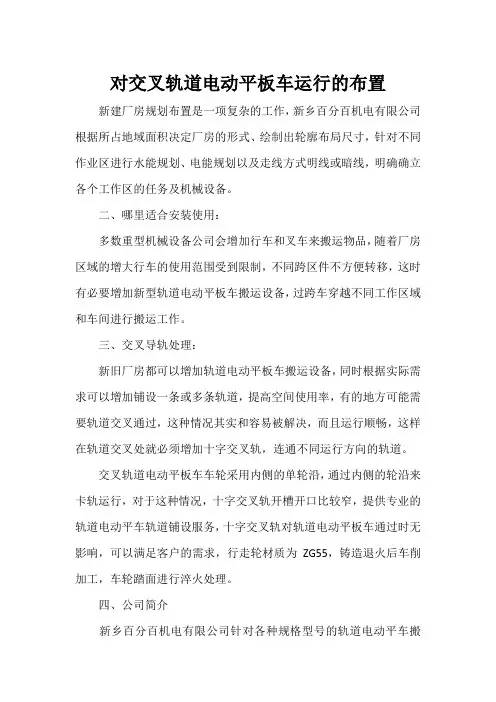 对交叉轨道电动平板车运行的布置

新建厂房规划布置是一项复杂的工作，新乡百分百机电有限公司根据所占地域面积决定厂房的形式、绘制出轮廓布局尺寸，针对不同作业区进行水能规划、电能规划以及走线方式明线或暗线，明确确立各个工作区的任务及机械设备。

二、哪里适合安装使用：

多数重型机械设备公司会增加行车和叉车来搬运物品，随着厂房区域的增大行车的使用范围受到限制，不同跨区件不方便转移，这时有必要增加新型轨道电动平板车搬运设备，过跨车穿越不同工作区域和车间进行搬运工作。

三、交叉导轨处理：

新旧厂房都可以增加轨道电动平板车搬运设备，同时根据实际需求可以增加铺设一条或多条轨道，提高空间使用率，有的地方可能需要轨道交叉通过，这种情况其实和容易被解决，而且运行顺畅，这样在轨道交叉处就必须增加十字交叉轨，连通不同运行方向的轨道。

交叉轨道电动平板车车轮采用内侧的单轮沿，通过内侧的轮沿来卡轨运行，对于这种情况，十字交叉轨开槽开口比较窄，提供专业的轨道电动平车轨道铺设服务，十字交叉轨对轨道电动平板车通过时无影响，可以满足客户的需求，行走轮材质为 ZG55，铸造退火后车削加工，车轮踏面进行淬火处理。

四、公司简介

新乡百分百机电有限公司针对各种规格型号的轨道电动平车搬